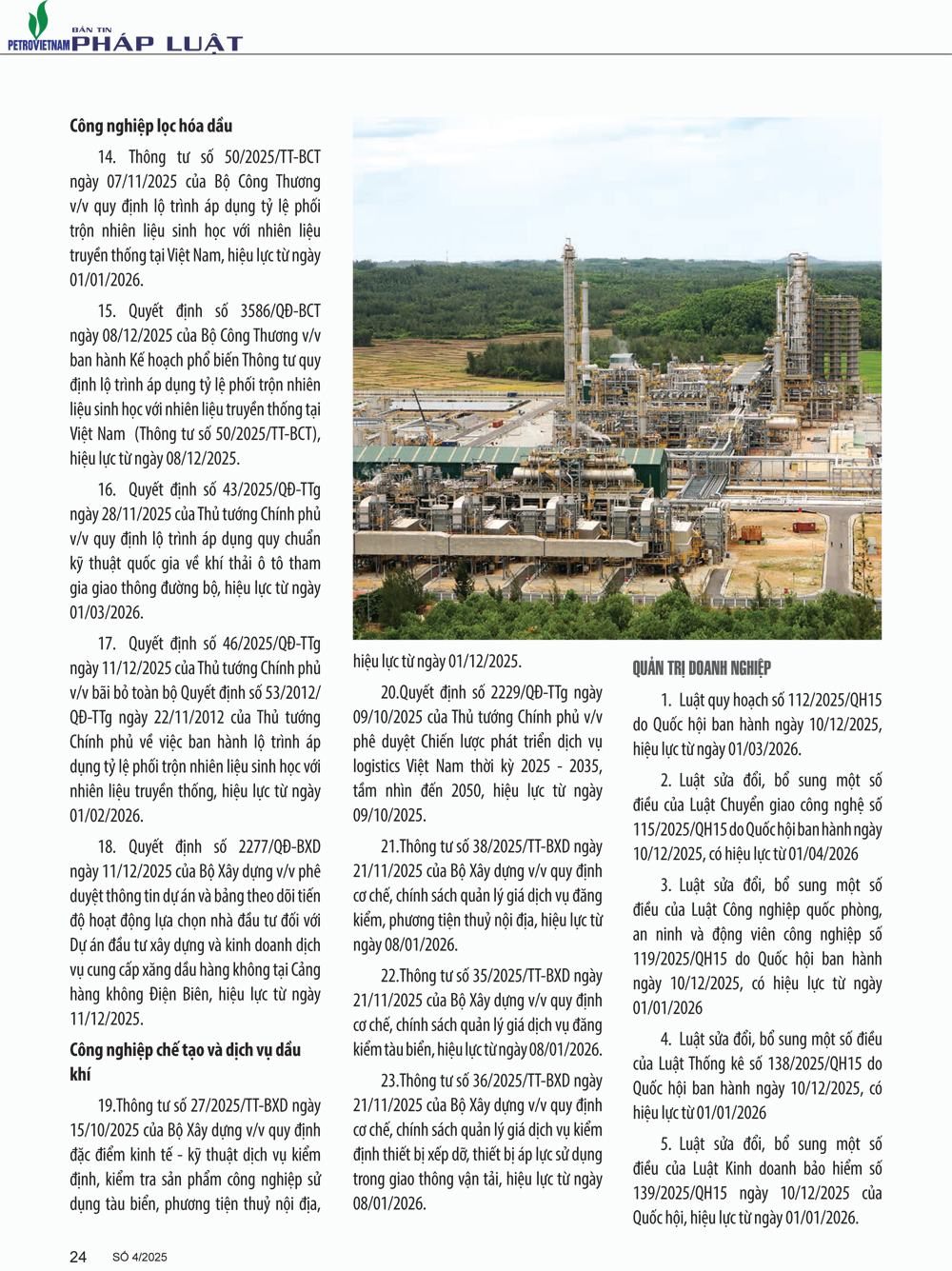 PETROVIETNAM BẢN TIN PHÁP LUẬT

Công nghiệp lọc hóa dầu

14. Thông tư số 50/2025/TT-BCT ngày 07/11/2025 của Bộ Công Thương v/v quy định lộ trình áp dụng tỷ lệ phối trộn nhiên liệu sinh học với nhiên liệu truyền thống tại Việt Nam, hiệu lực từ ngày 01/01/2026.

15. Quyết định số 3586/QĐ-BCT ngày 08/12/2025 của Bộ Công Thương v/v ban hành Kế hoạch phổ biến Thông tư quy định lộ trình áp dụng tỷ lệ phối trộn nhiên liệu sinh học với nhiên liệu truyền thống tại Việt Nam (Thông tư số 50/2025/TT-BCT), hiệu lực từ ngày 08/12/2025.

16. Quyết định số 43/2025/QĐ-TTg ngày 28/11/2025 của Thủ tướng Chính phủ v/v quy định lộ trình áp dụng quy chuẩn kỹ thuật quốc gia về khí thải ô tô tham gia giao thông đường bộ, hiệu lực từ ngày 01/03/2026.

17. Quyết định số 46/2025/QĐ-TTg ngày 11/12/2025 của Thủ tướng Chính phủ v/v bãi bỏ toàn bộ Quyết định số 53/2012/QĐ-TTg ngày 22/11/2012 của Thủ tướng Chính phủ về việc ban hành lộ trình áp dụng tỷ lệ phối trộn nhiên liệu sinh học với nhiên liệu truyền thống, hiệu lực từ ngày 01/02/2026.

18. Quyết định số 2277/QĐ-BXD ngày 11/12/2025 của Bộ Xây dựng v/v phê duyệt thông tin dự án và bảng theo dõi tiến độ hoạt động lựa chọn nhà đầu tư đối với Dự án đầu tư xây dựng và kinh doanh dịch vụ cung cấp xăng dầu hàng không tại Cảng hàng không Điện Biên, hiệu lực từ ngày 11/12/2025.

Công nghiệp chế tạo và dịch vụ dầu khí

19.Thông tư số 27/2025/TT-BXD ngày 15/10/2025 của Bộ Xây dựng v/v quy định đặc điểm kinh tế - kỹ thuật dịch vụ kiểm định, kiểm tra sản phẩm công nghiệp sử dụng tàu biển, phương tiện thuỷ nội địa, hiệu lực từ ngày 01/12/2025.

20.Quyết định số 2229/QĐ-TTg ngày 09/10/2025 của Thủ tướng Chính phủ v/v phê duyệt Chiến lược phát triển dịch vụ logistics Việt Nam thời kỳ 2025 - 2035, tầm nhìn đến 2050, hiệu lực từ ngày 09/10/2025.

21.Thông tư số 38/2025/TT-BXD ngày 21/11/2025 của Bộ Xây dựng v/v quy định cơ chế, chính sách quản lý giá dịch vụ đăng kiểm, phương tiện thuỷ nội địa, hiệu lực từ ngày 08/01/2026.

22.Thông tư số 35/2025/TT-BXD ngày 21/11/2025 của Bộ Xây dựng v/v quy định cơ chế, chính sách quản lý giá dịch vụ đăng kiểm tàu biển, hiệu lực từ ngày 08/01/2026.

23.Thông tư số 36/2025/TT-BXD ngày 21/11/2025 của Bộ Xây dựng v/v quy định cơ chế, chính sách quản lý giá dịch vụ kiểm định thiết bị xếp dỡ, thiết bị áp lực sử dụng trong giao thông vận tải, hiệu lực từ ngày 08/01/2026.

QUẢN TRỊ DOANH NGHIỆP

1. Luật quy hoạch số 112/2025/QH15 do Quốc hội ban hành ngày 10/12/2025, hiệu lực từ ngày 01/03/2026.

2. Luật sửa đổi, bổ sung một số điều của Luật Chuyển giao công nghệ số 115/2025/QH15 do Quốc hội ban hành ngày 10/12/2025, có hiệu lực từ 01/04/2026

3. Luật sửa đổi, bổ sung một số điều của Luật Công nghiệp quốc phòng, an ninh và động viên công nghiệp số 119/2025/QH15 do Quốc hội ban hành ngày 10/12/2025, có hiệu lực từ ngày 01/01/2026

4. Luật sửa đổi, bổ sung một số điều của Luật Thống kê số 138/2025/QH15 do Quốc hội ban hành ngày 10/12/2025, có hiệu lực từ 01/01/2026

5. Luật sửa đổi, bổ sung một số điều của Luật Kinh doanh bảo hiểm số 139/2025/QH15 ngày 10/12/2025 của Quốc hội, hiệu lực từ ngày 01/01/2026.

24 SỐ 4/2025